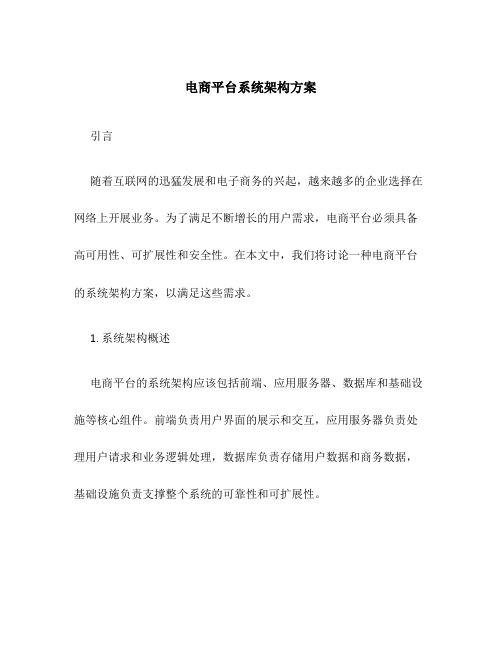 电商平台系统架构方案

引言

随着互联网的迅猛发展和电子商务的兴起，越来越多的企业选择在网络上开展业务。为了满足不断增长的用户需求，电商平台必须具备高可用性、可扩展性和安全性。在本文中，我们将讨论一种电商平台的系统架构方案，以满足这些需求。

1. 系统架构概述

电商平台的系统架构应该包括前端、应用服务器、数据库和基础设施等核心组件。前端负责用户界面的展示和交互，应用服务器负责处理用户请求和业务逻辑处理，数据库负责存储用户数据和商务数据，基础设施负责支撑整个系统的可靠性和可扩展性。